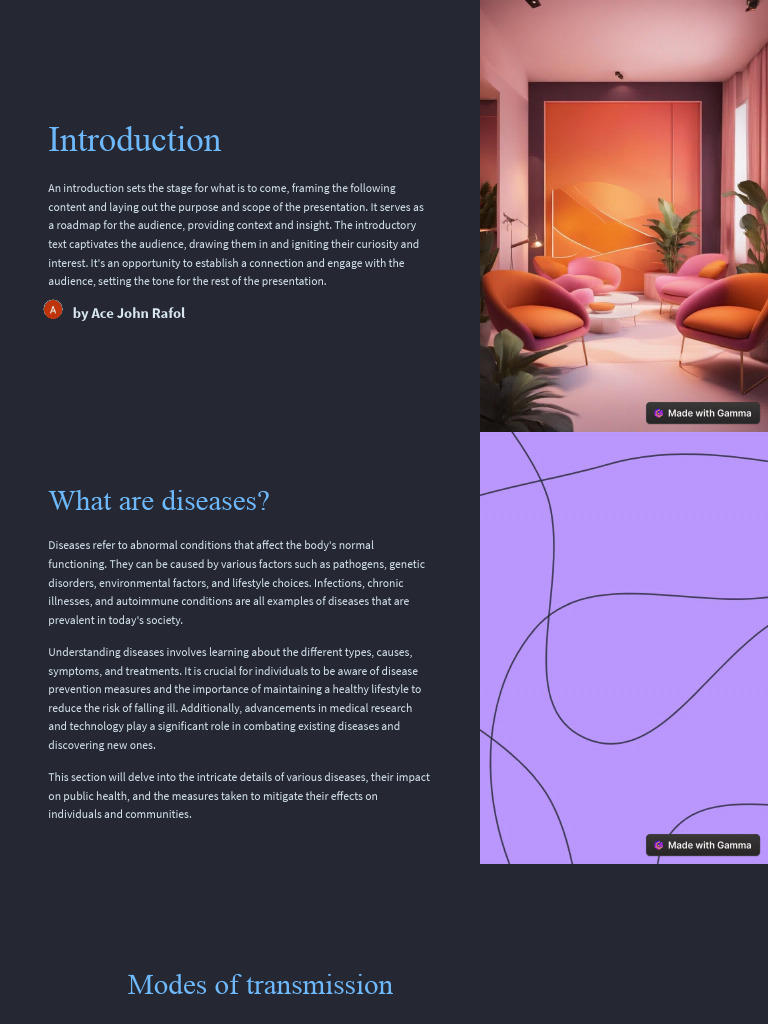 Introduction

An introduction sets the stage for what is to come, framing the following content and laying out the purpose and scope of the presentation. It serves as a roadmap for the audience, providing context and insight. The introductory text captivates the audience, drawing them in and igniting their curiosity and interest. It's an opportunity to establish a connection and engage with the audience, setting the tone for the rest of the presentation.

A by Ace John Rafol

Made with Gamma

What are diseases?

Diseases refer to abnormal conditions that affect the body's normal functioning. They can be caused by various factors such as pathogens, genetic disorders, environmental factors, and lifestyle choices. Infections, chronic illnesses, and autoimmune conditions are all examples of diseases that are prevalent in today's society.

Understanding diseases involves learning about the different types, causes, symptoms, and treatments. It is crucial for individuals to be aware of disease prevention measures and the importance of maintaining a healthy lifestyle to reduce the risk of falling ill. Additionally, advancements in medical research and technology play a significant role in combating existing diseases and discovering new ones.

This section will delve into the intricate details of various diseases, their impact on public health, and the measures taken to mitigate their effects on individuals and communities.

Made with Gamma

Modes of transmission